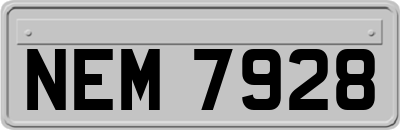 NEM 7928